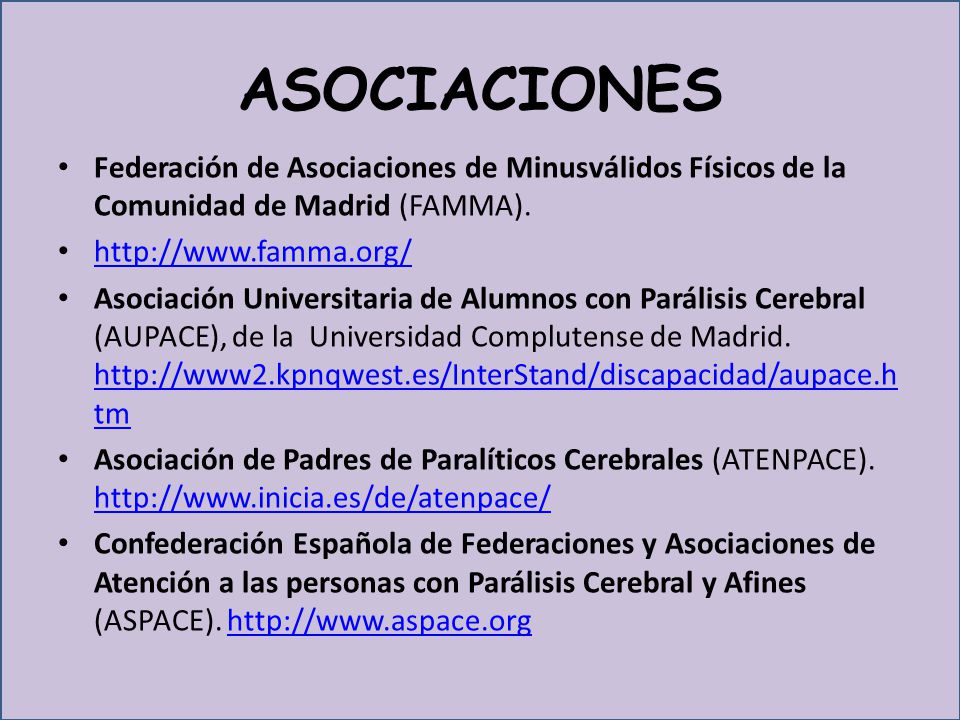 ASOCIACIONES

• Federación de Asociaciones de Minusválidos Físicos de la Comunidad de Madrid (FAMMA).

• http://www.famma.org/

• Asociación Universitaria de Alumnos con Parálisis Cerebral (AUPACE), de la Universidad Complutense de Madrid. http://www2.kpnqwest.es/InterStand/discapacidad/aupace.htm

• Asociación de Padres de Paralíticos Cerebrales (ATENPACE). http://www.inicia.es/de/atenpace/

• Confederación Española de Federaciones y Asociaciones de Atención a las personas con Parálisis Cerebral y Afines (ASPACE). http://www.aspace.org